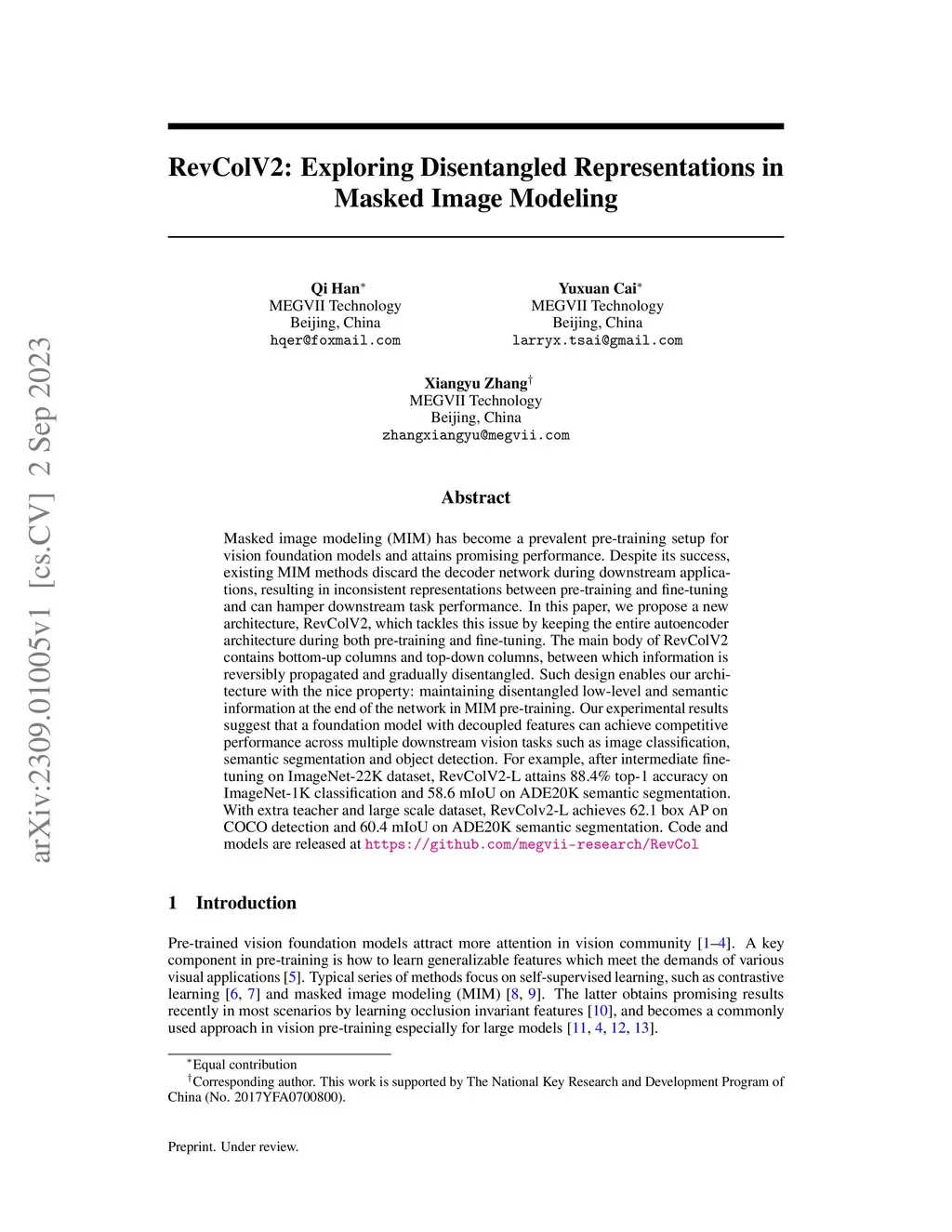 arXiv:2309.01005v1 [cs.CV] 2 Sep 2023

RevColV2: Exploring Disentangled Representations in Masked Image Modeling

Qi Han$^*$
MEGVII Technology
Beijing, China
hqer@foxmail.com

Yuxuan Cai$^*$
MEGVII Technology
Beijing, China
larryx.tsai@gmail.com

Xiangyu Zhang$^\dagger$
MEGVII Technology
Beijing, China
zhangxiangyu@megvii.com

Abstract

Masked image modeling (MIM) has become a prevalent pre-training setup for vision foundation models and attains promising performance. Despite its success, existing MIM methods discard the decoder network during downstream applications, resulting in inconsistent representations between pre-training and fine-tuning and can hamper downstream task performance. In this paper, we propose a new architecture, RevColV2, which tackles this issue by keeping the entire autoencoder architecture during both pre-training and fine-tuning. The main body of RevColV2 contains bottom-up columns and top-down columns, between which information is reversibly propagated and gradually disentangled. Such design enables our architecture with the nice property: maintaining disentangled low-level and semantic information at the end of the network in MIM pre-training. Our experimental results suggest that a foundation model with decoupled features can achieve competitive performance across multiple downstream vision tasks such as image classification, semantic segmentation and object detection. For example, after intermediate fine-tuning on ImageNet-22K dataset, RevColV2-L attains 88.4% top-1 accuracy on ImageNet-1K classification and 58.6 mIoU on ADE20K semantic segmentation. With extra teacher and large scale dataset, RevColv2-L achieves 62.1 box AP on COCO detection and 60.4 mIoU on ADE20K semantic segmentation. Code and models are released at https://github.com/megvii-research/RevCol

1 Introduction

Pre-trained vision foundation models attract more attention in vision community [1–4]. A key component in pre-training is how to learn generalizable features which meet the demands of various visual applications [5]. Typical series of methods focus on self-supervised learning, such as contrastive learning [6, 7] and masked image modeling (MIM) [8, 9]. The latter obtains promising results recently in most scenarios by learning occlusion invariant features [10], and becomes a commonly used approach in vision pre-training especially for large models [11, 4, 12, 13].

$^*$Equal contribution
$^\dagger$Corresponding author. This work is supported by The National Key Research and Development Program of China (No. 2017YFA0700800).

Preprint. Under review.